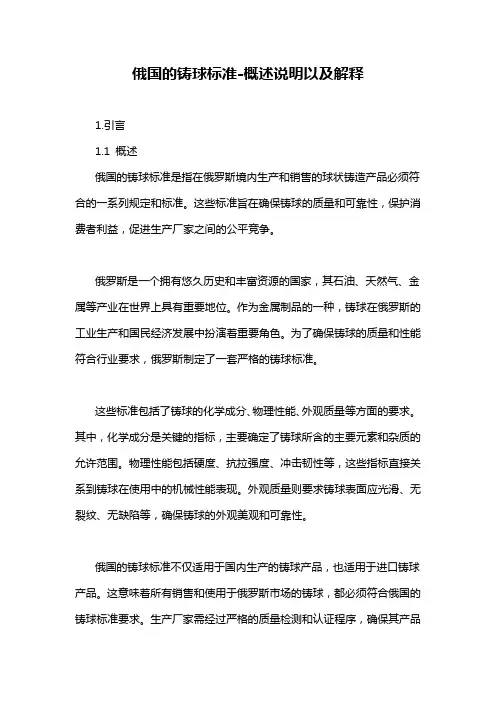 俄国的铸球标准-概述说明以及解释

1.引言

1.1 概述

俄国的铸球标准是指在俄罗斯境内生产和销售的球状铸造产品必须符合的一系列规定和标准。这些标准旨在确保铸球的质量和可靠性，保护消费者利益，促进生产厂家之间的公平竞争。

俄罗斯是一个拥有悠久历史和丰富资源的国家，其石油、天然气、金属等产业在世界上具有重要地位。作为金属制品的一种，铸球在俄罗斯的工业生产和国民经济发展中扮演着重要角色。为了确保铸球的质量和性能符合行业要求，俄罗斯制定了一套严格的铸球标准。

这些标准包括了铸球的化学成分、物理性能、外观质量等方面的要求。其中，化学成分是关键的指标，主要确定了铸球所含的主要元素和杂质的允许范围。物理性能包括硬度、抗拉强度、冲击韧性等，这些指标直接关系到铸球在使用中的机械性能表现。外观质量则要求铸球表面应光滑、无裂纹、无缺陷等，确保铸球的外观美观和可靠性。

俄国的铸球标准不仅适用于国内生产的铸球产品，也适用于进口铸球产品。这意味着所有销售和使用于俄罗斯市场的铸球，都必须符合俄国的铸球标准要求。生产厂家需经过严格的质量检测和认证程序，确保其产品